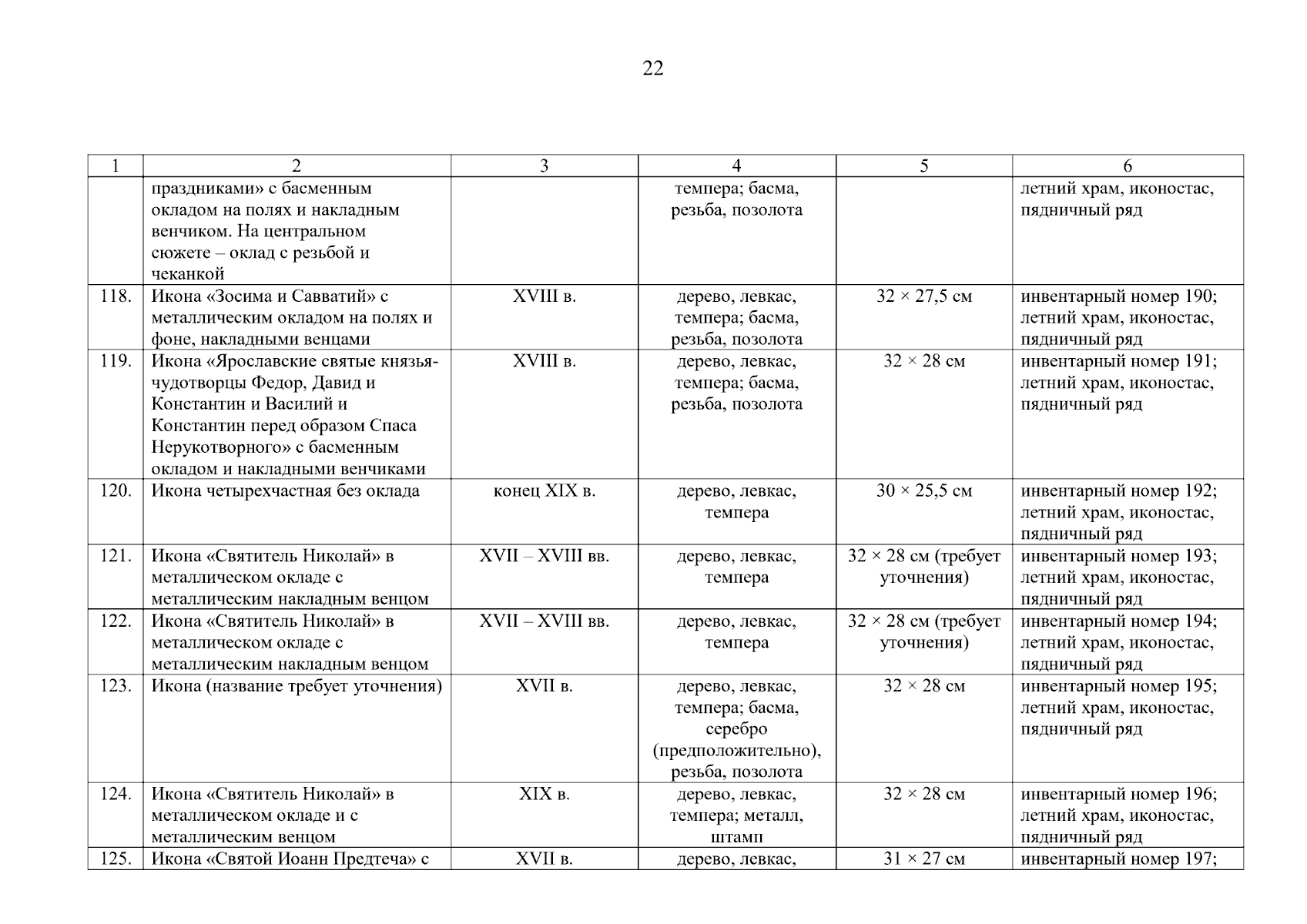 22

| 1 | 2 | 3 | 4 | 5 | 6 |
|---|---|---|---|---|---|
| | праздниками» с басменным окладом на полях и накладным венчиком. На центральном сюжете – оклад с резьбой и чеканкой | | темпера; басма, резьба, позолота | | летний храм, иконостас, пядничный ряд |
| 118. | Икона «Зосима и Савватий» с металлическим окладом на полях и фоне, накладными венцами | XVIII в. | дерево, левкас, темпера; басма, резьба, позолота | 32 × 27,5 см | инвентарный номер 190; летний храм, иконостас, пядничный ряд |
| 119. | Икона «Ярославские святые князья-чудотворцы Федор, Давид и Константин и Василий и Константин перед образом Спаса Нерукотворного» с басменным окладом и накладными венчиками | XVIII в. | дерево, левкас, темпера; басма, резьба, позолота | 32 × 28 см | инвентарный номер 191; летний храм, иконостас, пядничный ряд |
| 120. | Икона четырехчастная без оклада | конец XIX в. | дерево, левкас, темпера | 30 × 25,5 см | инвентарный номер 192; летний храм, иконостас, пядничный ряд |
| 121. | Икона «Святитель Николай» в металлическом окладе с металлическим накладным венцом | XVII – XVIII вв. | дерево, левкас, темпера | 32 × 28 см (требует уточнения) | инвентарный номер 193; летний храм, иконостас, пядничный ряд |
| 122. | Икона «Святитель Николай» в металлическом окладе с металлическим накладным венцом | XVII – XVIII вв. | дерево, левкас, темпера | 32 × 28 см (требует уточнения) | инвентарный номер 194; летний храм, иконостас, пядничный ряд |
| 123. | Икона (название требует уточнения) | XVII в. | дерево, левкас, темпера; басма, серебро (предположительно), резьба, позолота | 32 × 28 см | инвентарный номер 195; летний храм, иконостас, пядничный ряд |
| 124. | Икона «Святитель Николай» в металлическом окладе и с металлическим венцом | XIX в. | дерево, левкас, темпера; металл, штамп | 32 × 28 см | инвентарный номер 196; летний храм, иконостас, пядничный ряд |
| 125. | Икона «Святой Иоанн Предтеча» с | XVII в. | дерево, левкас, | 31 × 27 см | инвентарный номер 197; |